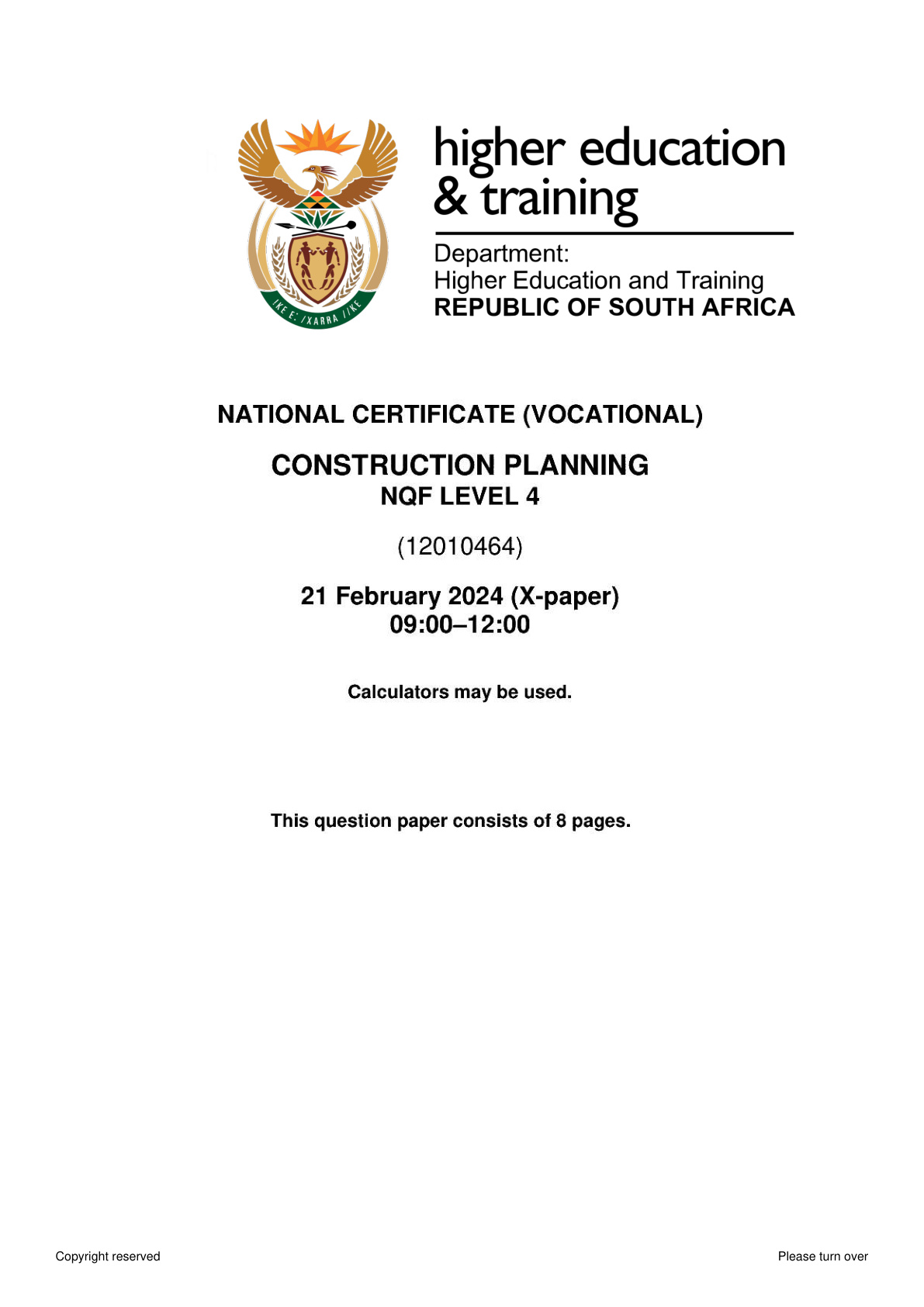 !KE E: /XARRA //KE

higher education & training

Department:
Higher Education and Training
REPUBLIC OF SOUTH AFRICA

NATIONAL CERTIFICATE (VOCATIONAL)

CONSTRUCTION PLANNING
NQF LEVEL 4

(12010464)

21 February 2024 (X-paper)
09:00–12:00

Calculators may be used.

This question paper consists of 8 pages.

Copyright reserved

Please turn over